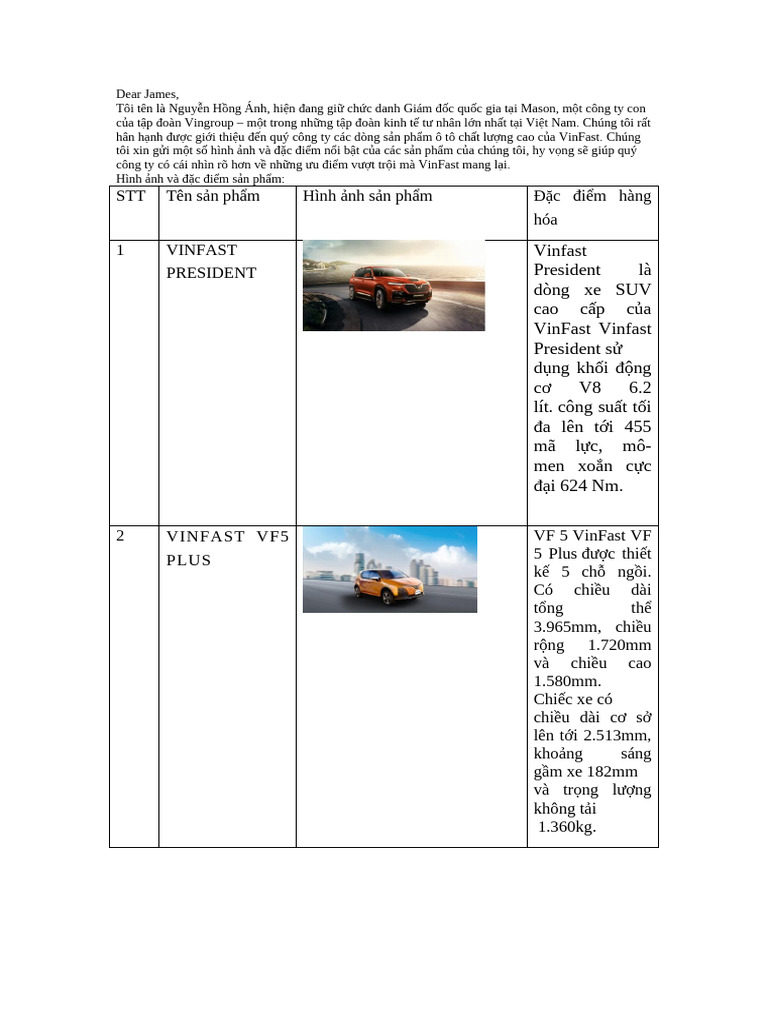 Dear James,
Tôi tên là Nguyễn Hồng Ánh, hiện đang giữ chức danh Giám đốc quốc gia tại Mason, một công ty con của tập đoàn Vingroup – một trong những tập đoàn kinh tế tư nhân lớn nhất tại Việt Nam. Chúng tôi rất hân hạnh được giới thiệu đến quý công ty các dòng sản phẩm ô tô chất lượng cao của VinFast. Chúng tôi xin gửi một số hình ảnh và đặc điểm nổi bật của các sản phẩm của chúng tôi, hy vọng sẽ giúp quý công ty có cái nhìn rõ hơn về những ưu điểm vượt trội mà VinFast mang lại.
Hình ảnh và đặc điểm sản phẩm:

| STT | Tên sản phẩm | Hình ảnh sản phẩm | Đặc điểm hàng hóa |
|---|---|---|---|
| 1 | VINFAST PRESIDENT | | Vinfast President là dòng xe SUV cao cấp của VinFast Vinfast President sử dụng khối động cơ V8 6.2 lít. công suất tối đa lên tới 455 mã lực, mô-men xoắn cực đại 624 Nm. |
| 2 | VINFAST VF5 PLUS | | VF 5 VinFast VF 5 Plus được thiết kế 5 chỗ ngồi. Có chiều dài tổng thể 3.965mm, chiều rộng 1.720mm và chiều cao 1.580mm. Chiếc xe có chiều dài cơ sở lên tới 2.513mm, khoảng sáng gầm xe 182mm và trọng lượng không tải 1.360kg. |